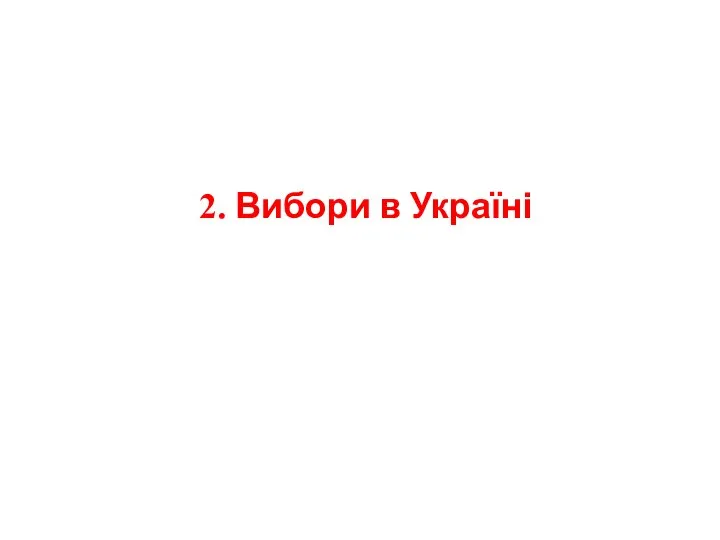 2. Вибори в Україні